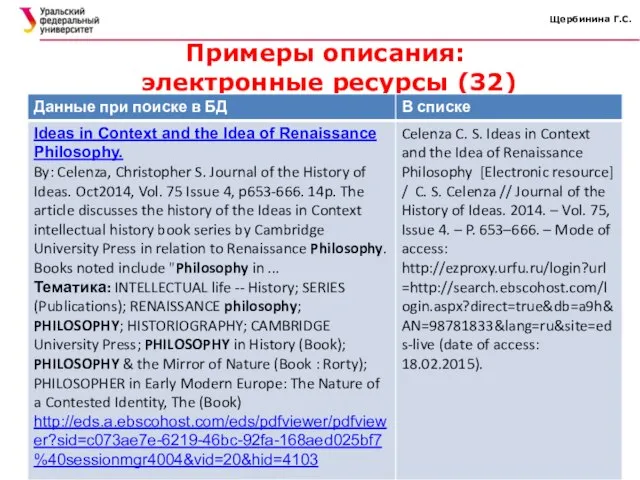 Уральский федеральный университет

Щербинина Г.С.

Примеры описания: электронные ресурсы (32)

| Данные при поиске в БД | В списке |
|---|---|
| Ideas in Context and the Idea of Renaissance Philosophy. By: Celenza, Christopher S. Journal of the History of Ideas. Oct2014, Vol. 75 Issue 4, p653-666. 14p. The article discusses the history of the Ideas in Context intellectual history book series by Cambridge University Press in relation to Renaissance Philosophy. Books noted include "Philosophy in ... Тематика: INTELLECTUAL life -- History; SERIES (Publications); RENAISSANCE philosophy; PHILOSOPHY; HISTORIOGRAPHY; CAMBRIDGE University Press; PHILOSOPHY in History (Book); PHILOSOPHY & the Mirror of Nature (Book : Rorty); PHILOSOPHER in Early Modern Europe: The Nature of a Contested Identity, The (Book) http://eds.a.ebscohost.com/eds/pdfviewer/pdfviewer?sid=c073ae7e-6219-46bc-92fa-168aed025bf7%40sessionmgr4004&vid=20&hid=4103 | Celenza C. S. Ideas in Context and the Idea of Renaissance Philosophy [Electronic resource] / C. S. Celenza // Journal of the History of Ideas. 2014. – Vol. 75, Issue 4. – P. 653–666. – Mode of access: http://ezproxy.urfu.ru/login?url=http://search.ebscohost.com/login.aspx?direct=true&db=a9h&AN=98781833&lang=ru&site=eds-live (date of access: 18.02.2015). |